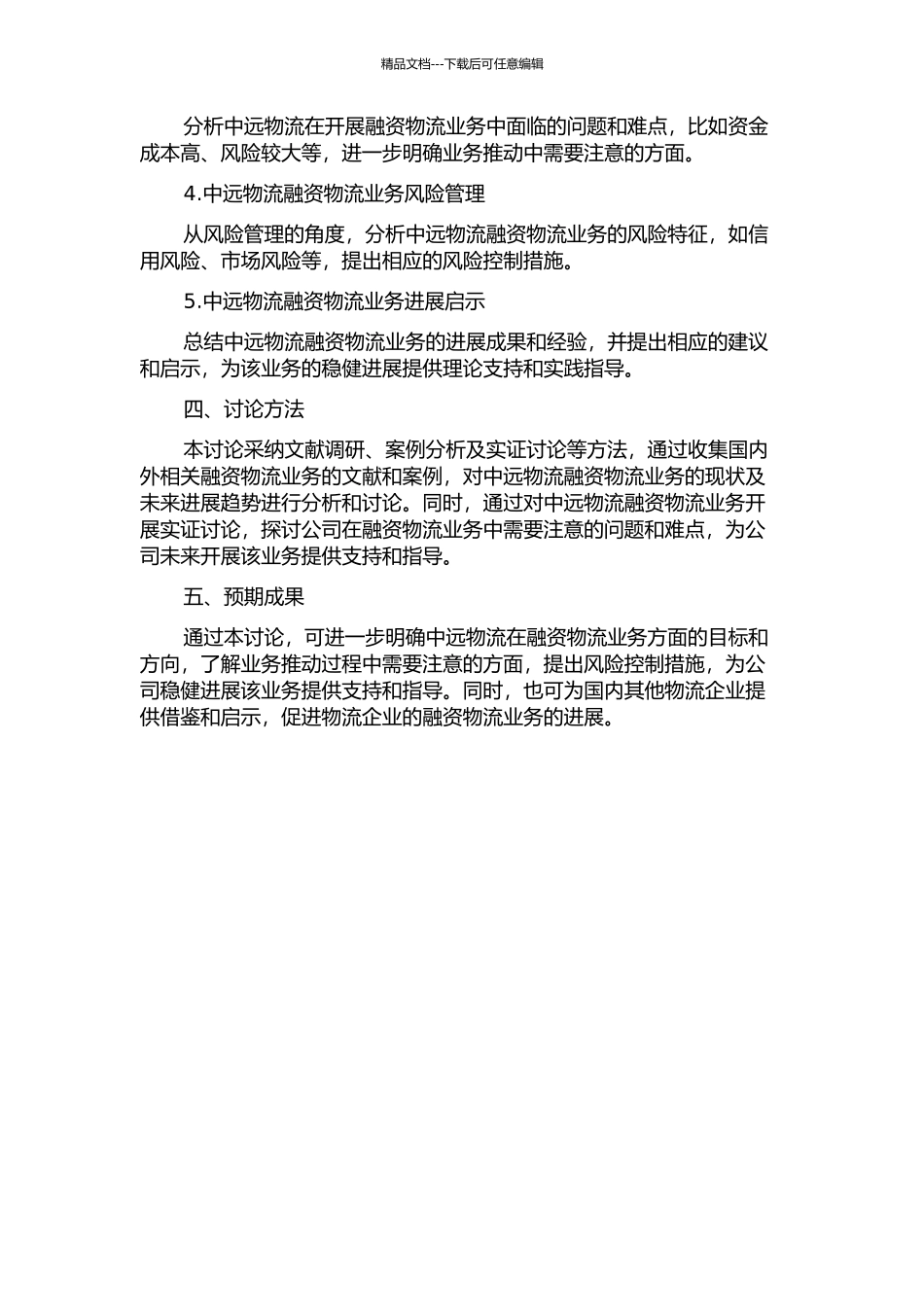 精品文档---下载后可任意编辑

分析中远物流在开展融资物流业务中面临的问题和难点，比如资金成本高、风险较大等，进一步明确业务推动中需要注意的方面。

4.中远物流融资物流业务风险管理

从风险管理的角度，分析中远物流融资物流业务的风险特征，如信用风险、市场风险等，提出相应的风险控制措施。

5.中远物流融资物流业务进展启示

总结中远物流融资物流业务的进展成果和经验，并提出相应的建议和启示，为该业务的稳健进展提供理论支持和实践指导。

四、讨论方法

本讨论采纳文献调研、案例分析及实证讨论等方法，通过收集国内外相关融资物流业务的文献和案例，对中远物流融资物流业务的现状及未来进展趋势进行分析和讨论。同时，通过对中远物流融资物流业务开展实证讨论，探讨公司在融资物流业务中需要注意的问题和难点，为公司未来开展该业务提供支持和指导。

五、预期成果

通过本讨论，可进一步明确中远物流在融资物流业务方面的目标和方向，了解业务推动过程中需要注意的方面，提出风险控制措施，为公司稳健进展该业务提供支持和指导。同时，也可为国内其他物流企业提供借鉴和启示，促进物流企业的融资物流业务的进展。